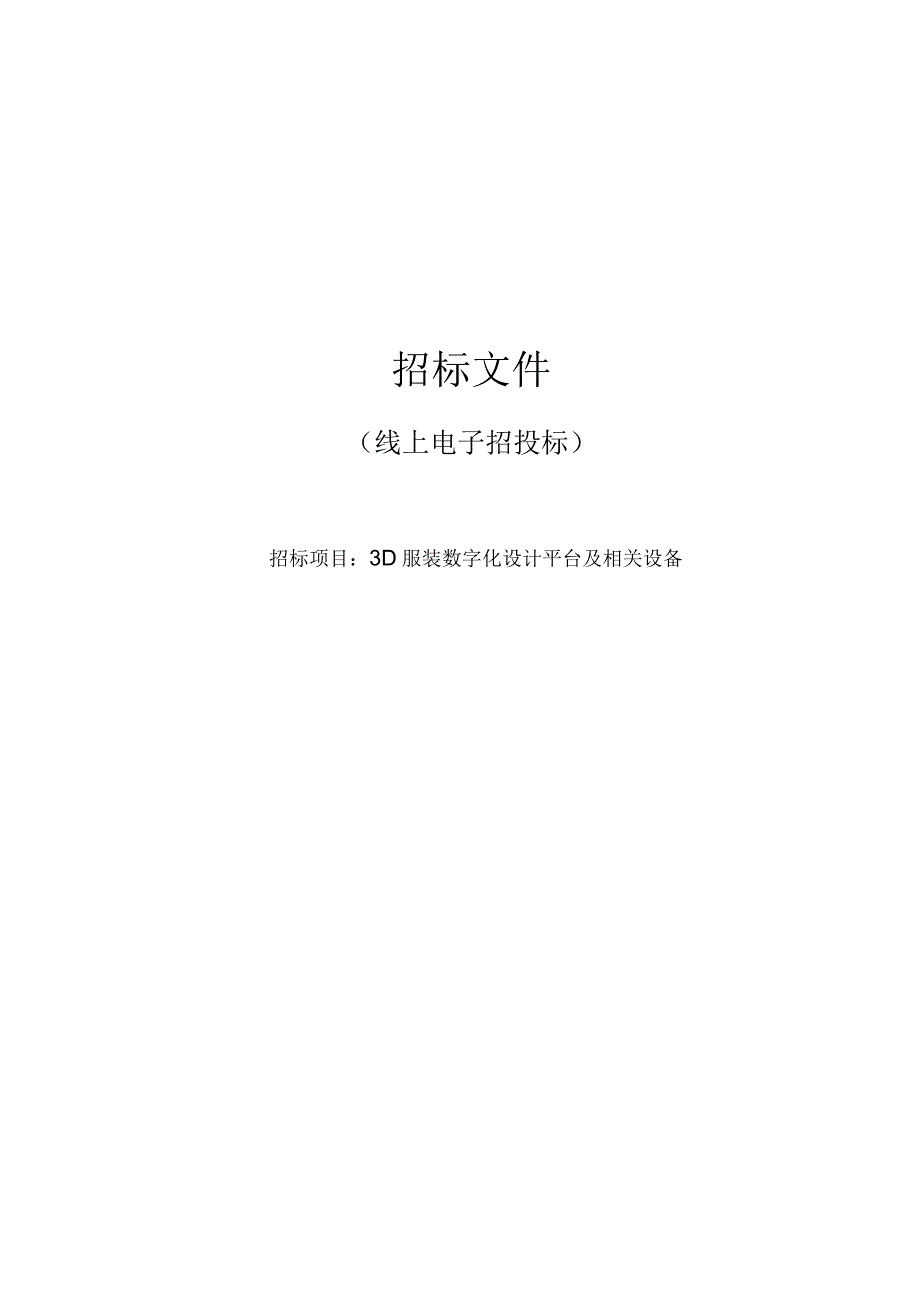 招标文件

（线上电子招投标）

招标项目：3D服装数字化设计平台及相关设备